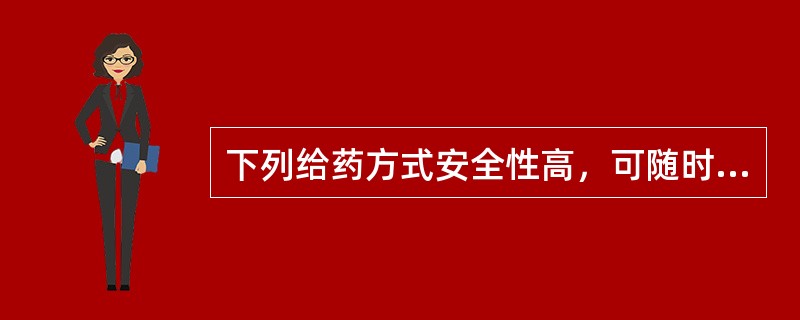 下列给药方式安全性高，可随时...